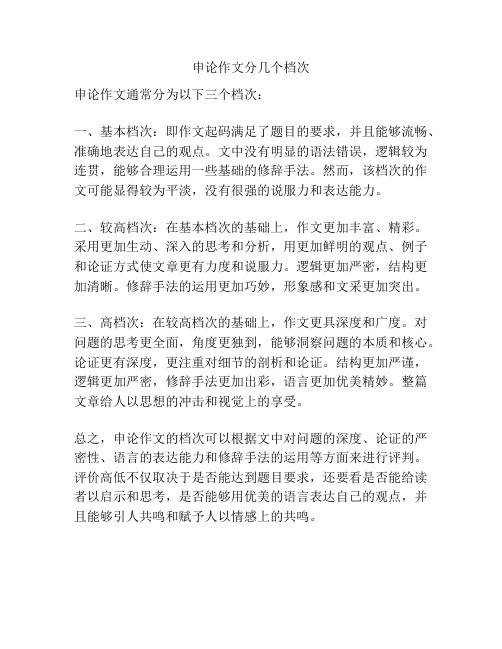 申论作文分几个档次

申论作文通常分为以下三个档次：

一、基本档次：即作文起码满足了题目的要求，并且能够流畅、准确地表达自己的观点。文中没有明显的语法错误，逻辑较为连贯，能够合理运用一些基础的修辞手法。然而，该档次的作文可能显得较为平淡，没有很强的说服力和表达能力。

二、较高档次：在基本档次的基础上，作文更加丰富、精彩。采用更加生动、深入的思考和分析，用更加鲜明的观点、例子和论证方式使文章更有力度和说服力。逻辑更加严密，结构更加清晰。修辞手法的运用更加巧妙，形象感和文采更加突出。

三、高档次：在较高档次的基础上，作文更具深度和广度。对问题的思考更全面，角度更独到，能够洞察问题的本质和核心。论证更有深度，更注重对细节的剖析和论证。结构更加严谨，逻辑更加严密，修辞手法更加出彩，语言更加优美精妙。整篇文章给人以思想的冲击和视觉上的享受。

总之，申论作文的档次可以根据文中对问题的深度、论证的严密性、语言的表达能力和修辞手法的运用等方面来进行评判。评价高低不仅取决于是否能达到题目要求，还要看是否能给读者以启示和思考，是否能够用优美的语言表达自己的观点，并且能够引人共鸣和赋予人以情感上的共鸣。